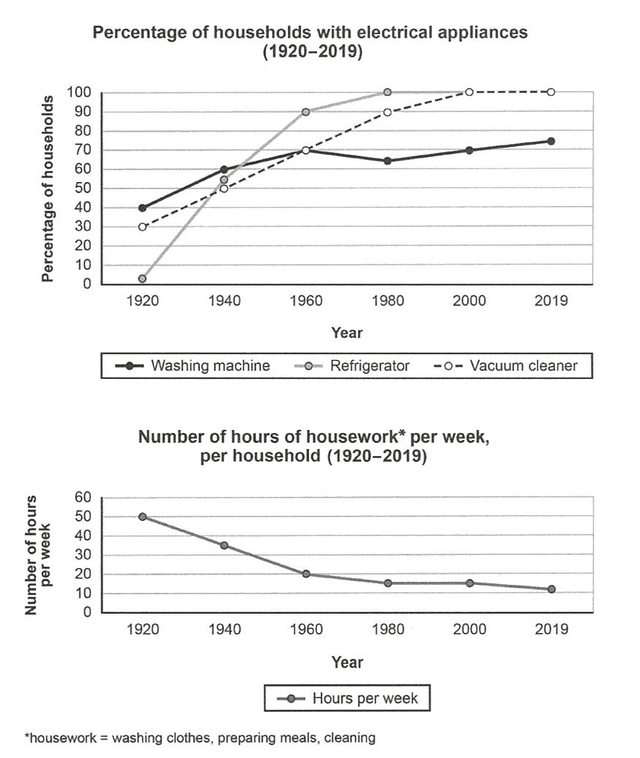 Percentage of households with electrical appliances (1920–2019)

Percentage of households

100
90
80
70
60
50
40
30
20
10
0

1920 1940 1960 1980 2000 2019

Year

Washing machine
Refrigerator
Vacuum cleaner

Number of hours of housework* per week, per household (1920–2019)

Number of hours per week

60
50
40
30
20
10
0

1920 1940 1960 1980 2000 2019

Year

Hours per week

*housework = washing clothes, preparing meals, cleaning